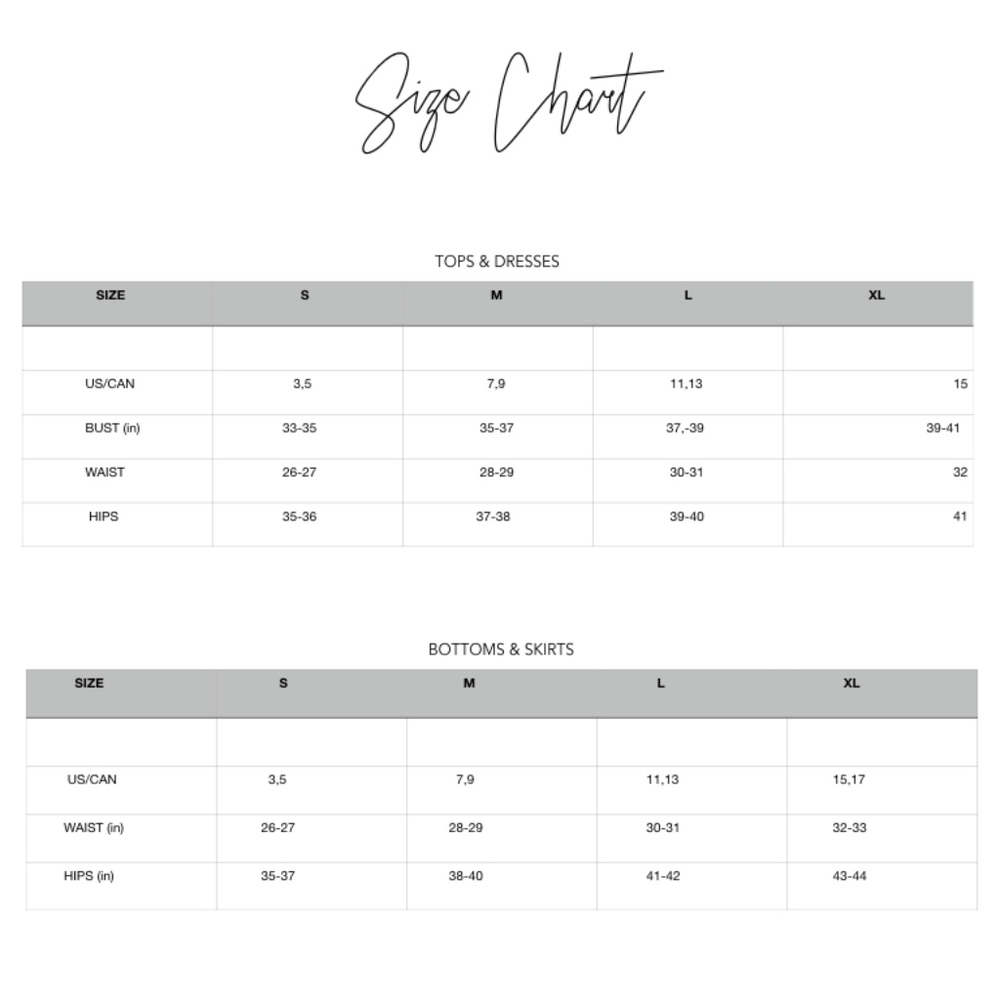 Size Chart

TOPS & DRESSES

| SIZE | S | M | L | XL |
|---|---|---|---|---|
| | | | | |
| US/CAN | 3,5 | 7,9 | 11,13 | 15 |
| BUST (in) | 33-35 | 35-37 | 37,-39 | 39-41 |
| WAIST | 26-27 | 28-29 | 30-31 | 32 |
| HIPS | 35-36 | 37-38 | 39-40 | 41 |

BOTTOMS & SKIRTS

| SIZE | S | M | L | XL |
|---|---|---|---|---|
| | | | | |
| US/CAN | 3,5 | 7,9 | 11,13 | 15,17 |
| WAIST (in) | 26-27 | 28-29 | 30-31 | 32-33 |
| HIPS (in) | 35-37 | 38-40 | 41-42 | 43-44 |